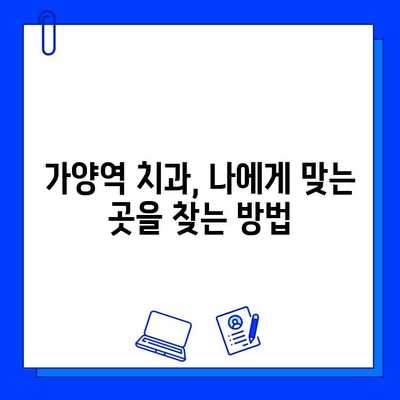 가양역 치과, 나에게 맞는 곳을 찾는 방법